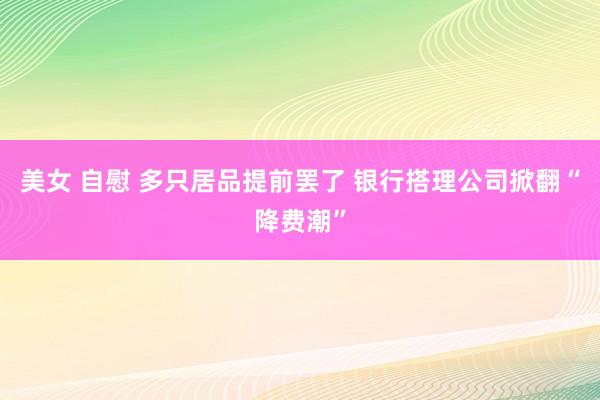 美女 自慰 多只居品提前罢了 银行搭理公司掀翻“降费潮”